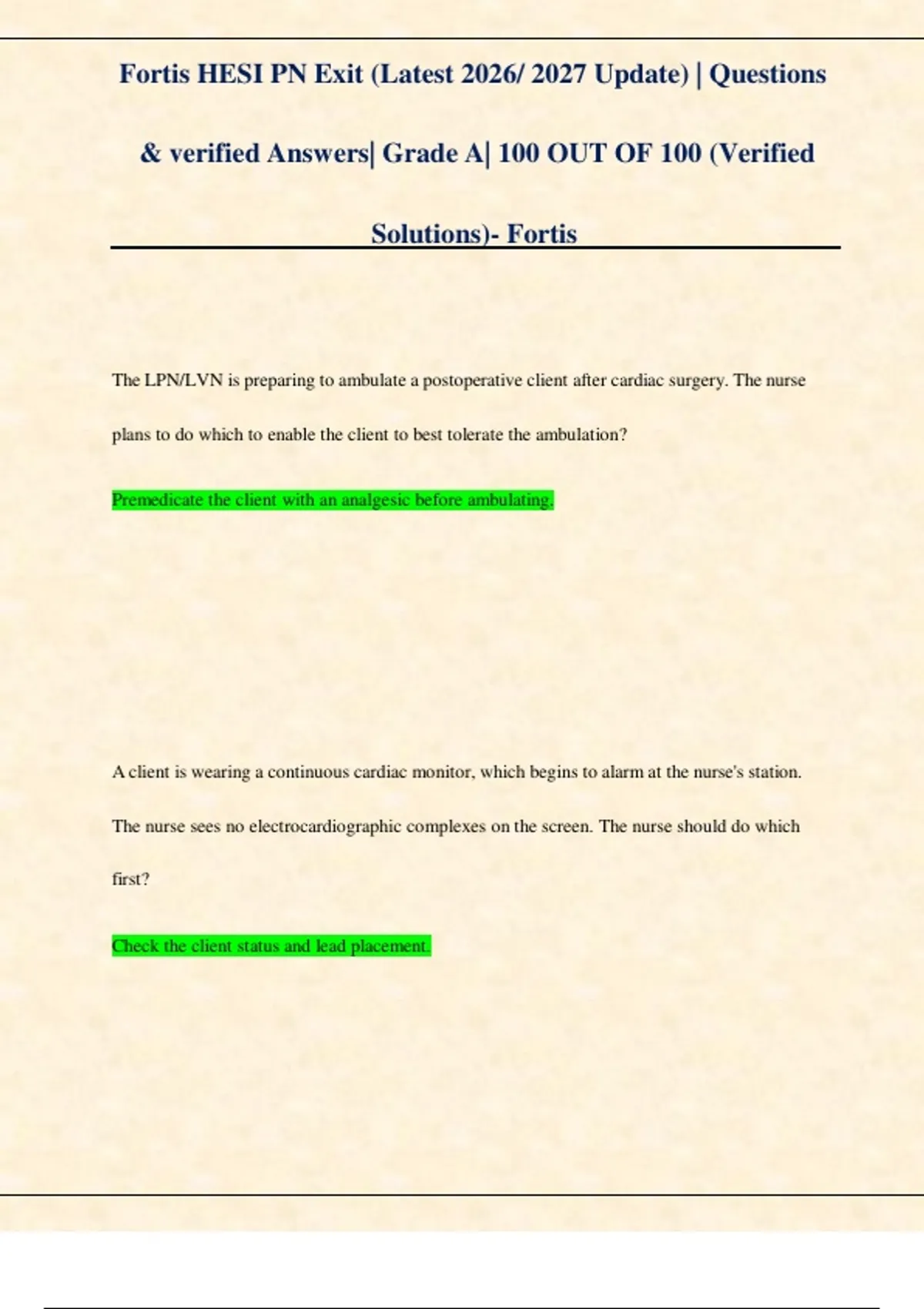 Fortis HESI PN Exit (Latest 2026/ 2027 Update) | Questions & verified Answers| Grade A| 100 OUT OF 100 (Verified Solutions)- Fortis

The LPN/LVN is preparing to ambulate a postoperative client after cardiac surgery. The nurse plans to do which to enable the client to best tolerate the ambulation?

Premedicate the client with an analgesic before ambulating.

A client is wearing a continuous cardiac monitor, which begins to alarm at the nurse's station. The nurse sees no electrocardiographic complexes on the screen. The nurse should do which first?

Check the client status and lead placement.